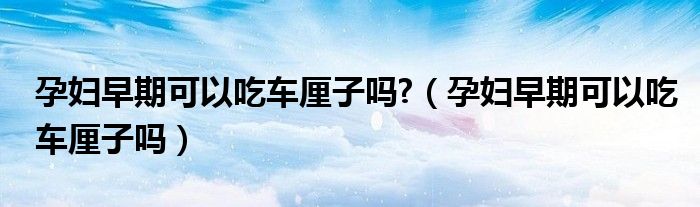 孕妇早期可以吃车厘子吗?（孕妇早期可以吃车厘子吗）